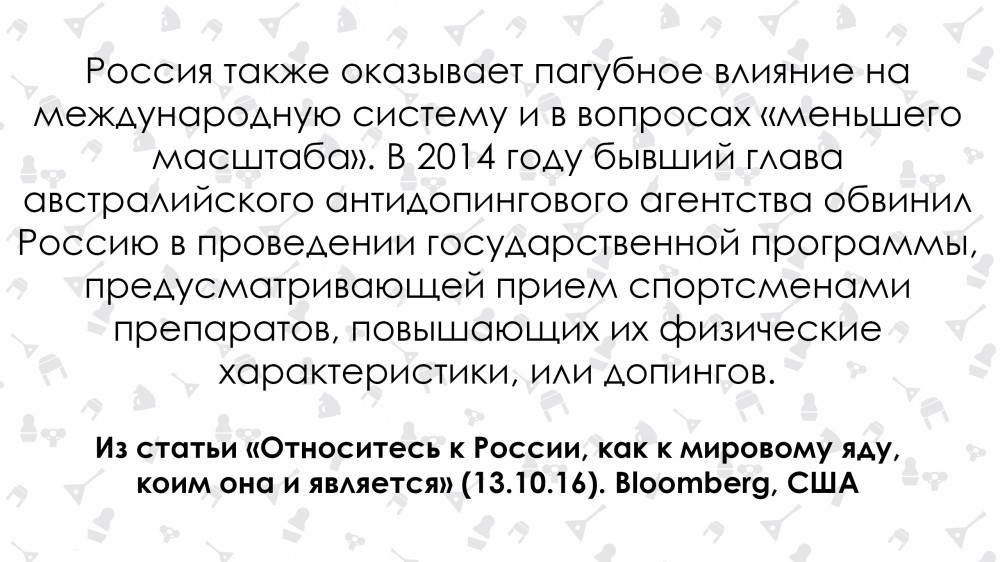 Россия также оказывает пагубное влияние на международную систему и в вопросах «меньшего масштаба». В 2014 году бывший глава австралийского антидопингового агентства обвинил Россию в проведении государственной программы, предусматривающей прием спортсменами препаратов, повышающих их физические характеристики, или допингов.

Из статьи «Относитесь к России, как к мировому яду, коим она и является» (13.10.16). Bloomberg, США